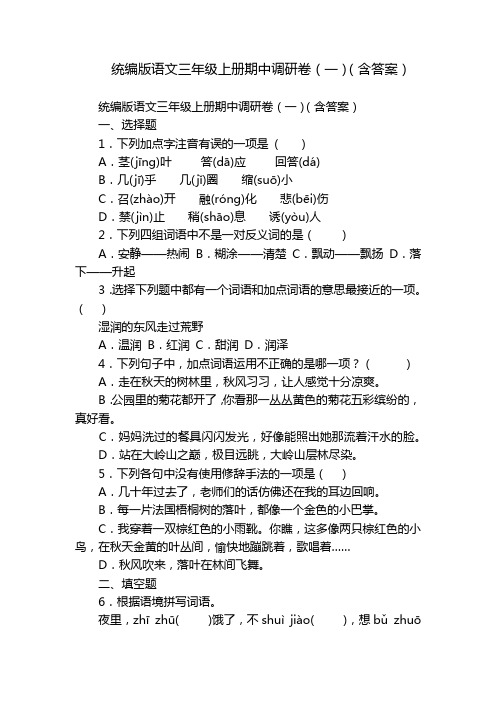 统编版语文三年级上册期中调研卷（一）(含答案)

统编版语文三年级上册期中调研卷（一）(含答案)

一、选择题

1．下列加点字注音有误的一项是（　　）

A．茎(jīng)叶　　答(dā)应　　回答(dá)

B．几(jī)乎　　几(jī)圈　　缩(suō)小

C．召(zhào)开　　融(róng)化　　悲(bēi)伤

D．禁(jìn)止　　稍(shāo)息　　诱(yòu)人

2．下列四组词语中不是一对反义词的是（　　）

A．安静——热闹 B．糊涂——清楚 C．飘动——飘扬 D．落下——升起

3．选择下列题中都有一个词语和加点词语的意思最接近的一项。（　　）

湿润的东风走过荒野

A．温润 B．红润 C．甜润 D．润泽

4．下列句子中，加点词语运用不正确的是哪一项？（　　）

A．走在秋天的树林里，秋风习习，让人感觉十分凉爽。

B．公园里的菊花都开了，你看那一丛丛黄色的菊花五彩缤纷的，真好看。

C．妈妈洗过的餐具闪闪发光，好像能照出她那流着汗水的脸。

D．站在大岭山之巅，极目远眺，大岭山层林尽染。

5．下列各句中没有使用修辞手法的一项是（　　）

A．几十年过去了，老师们的话仿佛还在我的耳边回响。

B．每一片法国梧桐树的落叶，都像一个金色的小巴掌。

C．我穿着一双棕红色的小雨靴。你瞧，这多像两只棕红色的小鸟，在秋天金黄的叶丛间，愉快地蹦跳着，歌唱着……

D．秋风吹来，落叶在林间飞舞。

二、填空题

6．根据语境拼写词语。

夜里，zhī zhū(　　)饿了，不 shuì jiào(　　)，想 bǔ zhuō